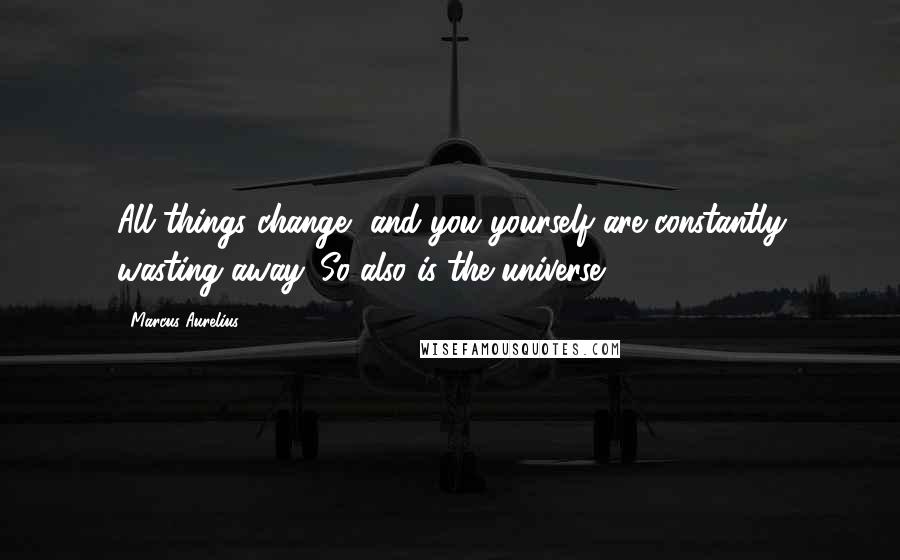 All things change, and you yourself are constantly wasting away. So also is the universe.

Marcus Aurelius

WISEFAMOUSQUOTES.COM